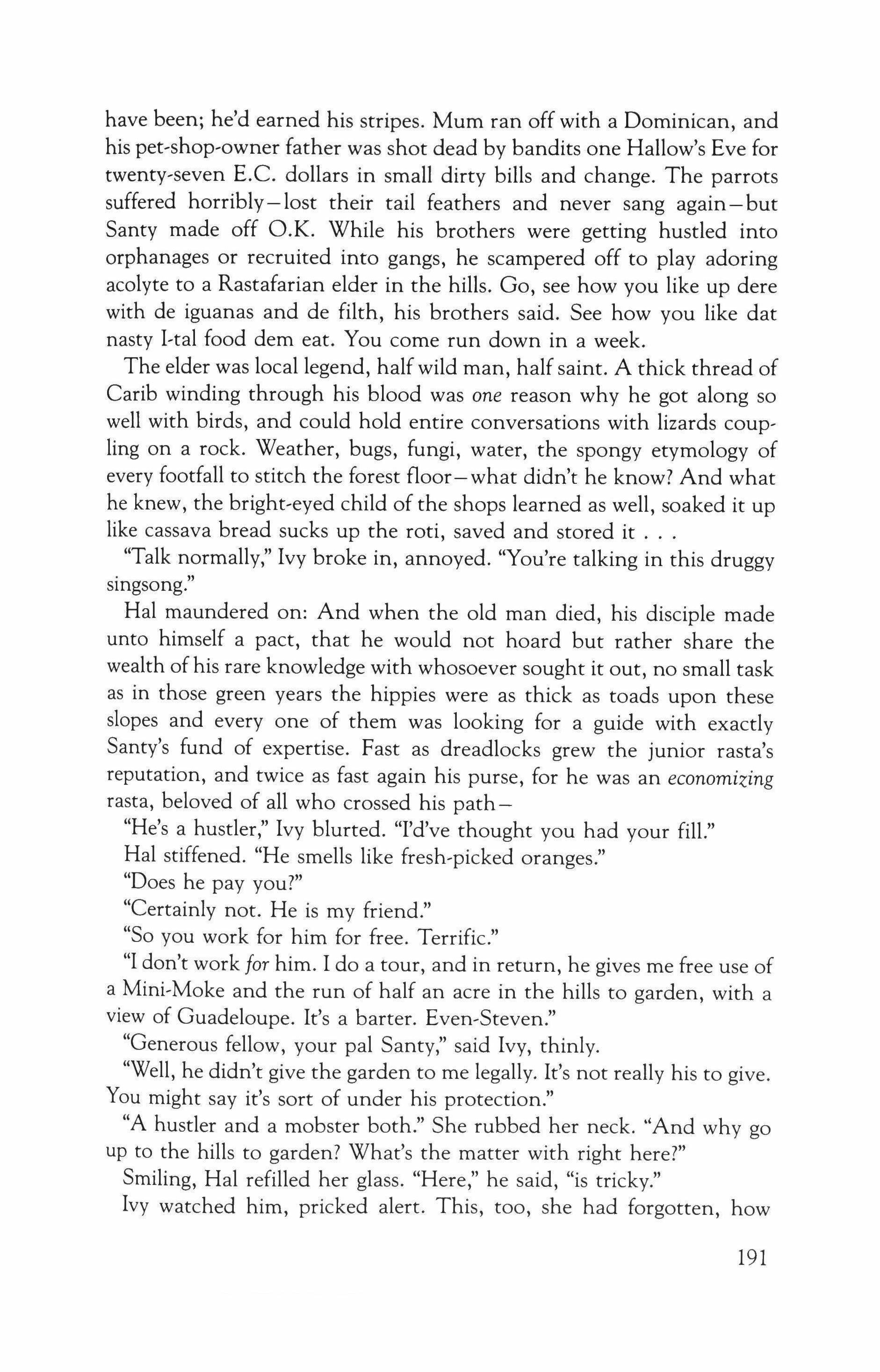 have been; he'd earned his stripes. Mum ran off with a Dominican, and his pet-shop-owner father was shot dead by bandits one Hallow's Eve for twenty-seven E.C. dollars in small dirty bills and change. The parrots suffered horribly—lost their tail feathers and never sang again—but Santy made off O.K. While his brothers were getting hustled into orphanages or recruited into gangs, he scampered off to play adoring acolyte to a Rastafarian elder in the hills. Go, see how you like up dere with de iguanas and de filth, his brothers said. See how you like dat nasty I-tal food dem eat. You come run down in a week.

The elder was local legend, half wild man, half saint. A thick thread of Carib winding through his blood was one reason why he got along so well with birds, and could hold entire conversations with lizards coupling on a rock. Weather, bugs, fungi, water, the spongy etymology of every footfall to stitch the forest floor—what didn't he know? And what he knew, the bright-eyed child of the shops learned as well, soaked it up like cassava bread sucks up the roti, saved and stored it . . .

"Talk normally," Ivy broke in, annoyed. "You're talking in this druggy singsong."

Hal maundered on: And when the old man died, his disciple made unto himself a pact, that he would not hoard but rather share the wealth of his rare knowledge with whosoever sought it out, no small task as in those green years the hippies were as thick as toads upon these slopes and every one of them was looking for a guide with exactly Santy's fund of expertise. Fast as dreadlocks grew the junior rasta's reputation, and twice as fast again his purse, for he was an economizing rasta, beloved of all who crossed his path—

"He's a hustler," Ivy blurted. "I'd've thought you had your fill."

Hal stiffened. "He smells like fresh-picked oranges."

"Does he pay you?"

"Certainly not. He is my friend."

"So you work for him for free. Terrific."

"I don't work for him. I do a tour, and in return, he gives me free use of a Mini-Moke and the run of half an acre in the hills to garden, with a view of Guadeloupe. It's a barter. Even-Steven."

"Generous fellow, your pal Santy," said Ivy, thinly.

"Well, he didn't give the garden to me legally. It's not really his to give. You might say it's sort of under his protection."

"A hustler and a mobster both." She rubbed her neck. "And why go up to the hills to garden? What's the matter with right here?"

Smiling, Hal refilled her glass. "Here," he said, "is tricky."

Ivy watched him, pricked alert. This, too, she had forgotten, how

191